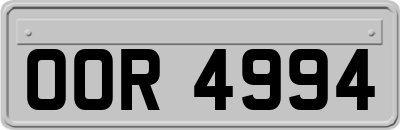 OOR 4994